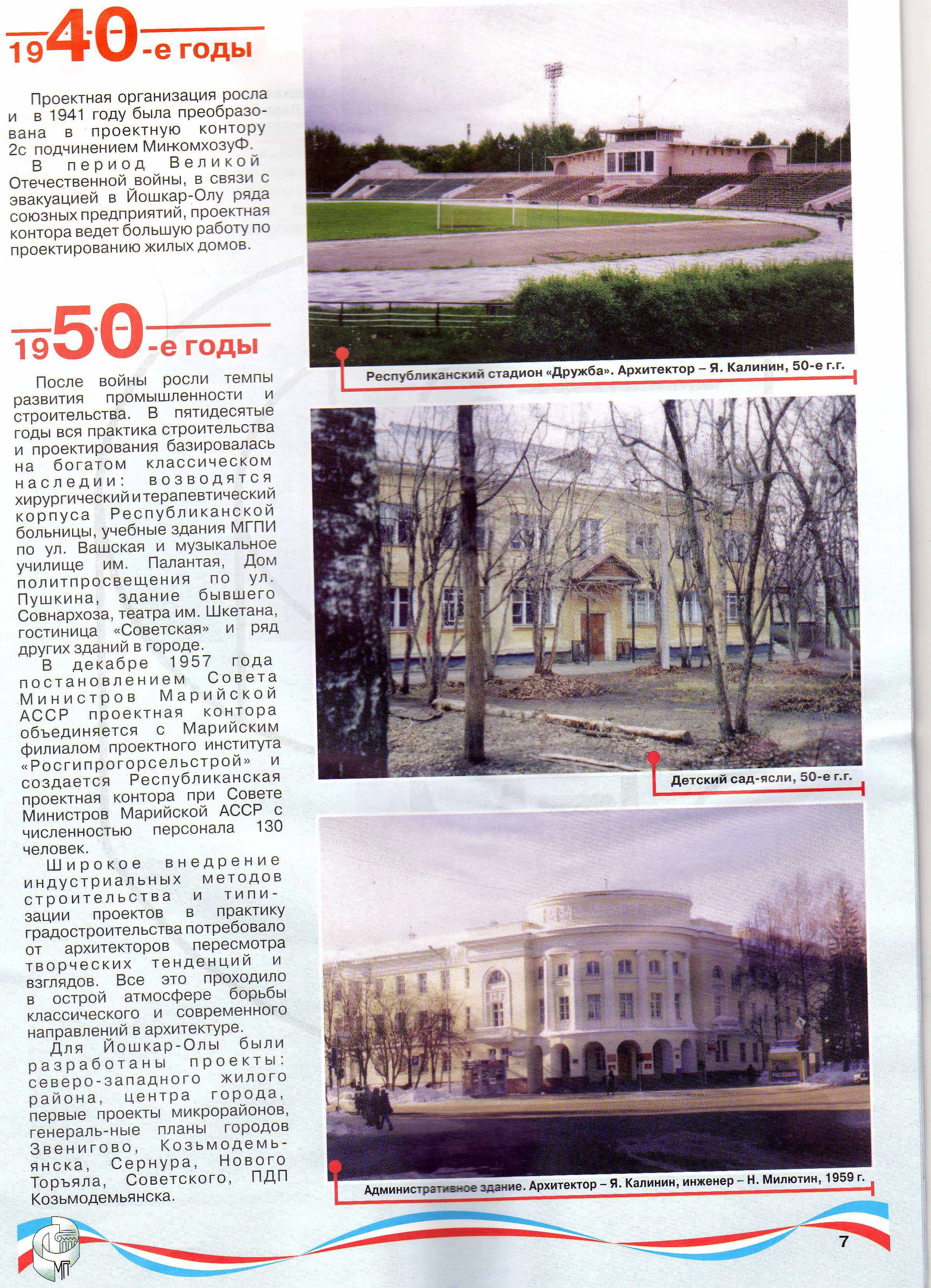 1940-е годы

Проектная организация росла и в 1941 году была преобразована в проектную контору 2с подчинением МинкомхозуФ.
В период Великой Отечественной войны, в связи с эвакуацией в Йошкар-Олу ряда союзных предприятий, проектная контора ведет большую работу по проектированию жилых домов.

1950-е годы

После войны росли темпы развития промышленности и строительства. В пятидесятые годы вся практика строительства и проектирования базировалась на богатом классическом наследии: возводятся хирургический и терапевтический корпуса Республиканской больницы, учебные здания МГПИ по ул. Вашская и музыкальное училище им. Палантая, Дом политпросвещения по ул. Пушкина, здание бывшего Совнархоза, театра им. Шкетана, гостиница «Советская» и ряд других зданий в городе.
В декабре 1957 года постановлением Совета Министров Марийской АССР проектная контора объединяется с Марийским филиалом проектного института «Росгипрогорсельстрой» и создается Республиканская проектная контора при Совете Министров Марийской АССР с численностью персонала 130 человек.
Широкое внедрение индустриальных методов строительства и типизации проектов в практику градостроительства потребовало от архитекторов пересмотра творческих тенденций и взглядов. Все это проходило в острой атмосфере борьбы классического и современного направлений в архитектуре.
Для Йошкар-Олы были разработаны проекты: северо-западного жилого района, центра города, первые проекты микрорайонов, генераль-ные планы городов Звенигово, Козьмодемьянска, Сернура, Нового Торъяла, Советского, ПДП Козьмодемьянска.

Республиканский стадион «Дружба». Архитектор – Я. Калинин, 50-е г.г.

Детский сад-ясли, 50-е г.г.

Административное здание. Архитектор – Я. Калинин, инженер – Н. Милютин, 1959 г.

МП

7